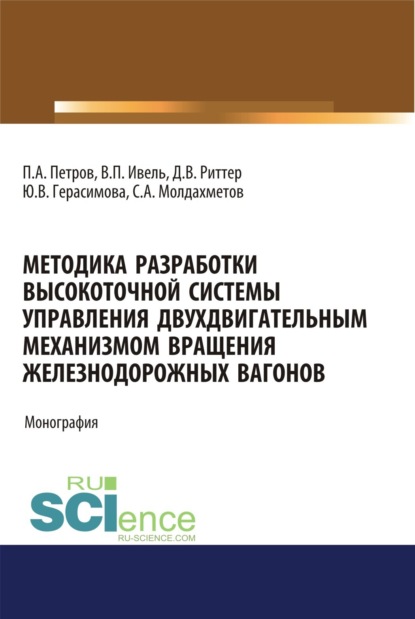 П.А. Петров, В.П. Ивель, Д.В. Риттер
Ю.В. Герасимова, С.А. Молдахметов

МЕТОДИКА РАЗРАБОТКИ ВЫСОКОТОЧНОЙ СИСТЕМЫ УПРАВЛЕНИЯ ДВУХДВИГАТЕЛЬНЫМ МЕХАНИЗМОМ ВРАЩЕНИЯ ЖЕЛЕЗНОДОРОЖНЫХ ВАГОНОВ

Монография

RU SCIence
RU-SCIENCE.COM